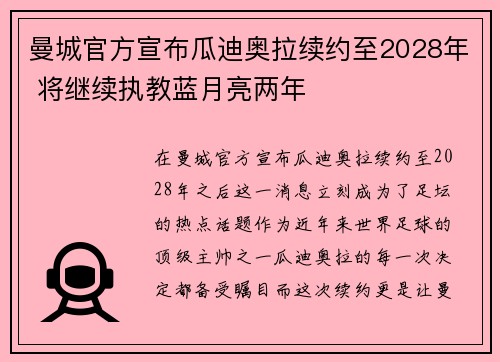 曼城官方宣布瓜迪奥拉续约至2028年 将继续执教蓝月亮两年

在曼城官方宣布瓜迪奥拉续约至2028年之后这一消息立刻成为了足坛的热点话题作为近年来世界足球的顶级主帅之一瓜迪奥拉的每一次决定都备受瞩目而这次续约更是让曼